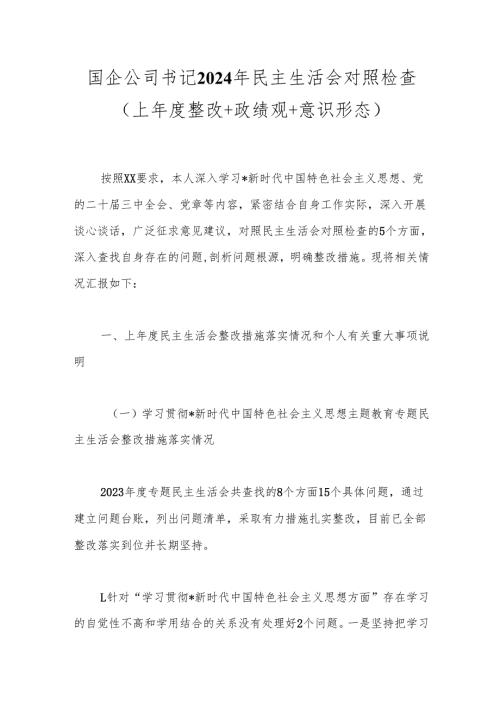 国企公司书记2024年民主生活会对照检查
（上年度整改+政绩观+意识形态）

按照XX要求，本人深入学习*新时代中国特色社会主义思想、党的二十届三中全会、党章等内容，紧密结合自身工作实际，深入开展谈心谈话，广泛征求意见建议，对照民主生活会对照检查的5个方面，深入查找自身存在的问题,剖析问题根源，明确整改措施。现将相关情况汇报如下：

一、上年度民主生活会整改措施落实情况和个人有关重大事项说明

（一）学习贯彻*新时代中国特色社会主义思想主题教育专题民主生活会整改措施落实情况

2023年度专题民主生活会共查找的8个方面15个具体问题，通过建立问题台账，列出问题清单，采取有力措施扎实整改，目前已全部整改落实到位并长期坚持。

L针对“学习贯彻*新时代中国特色社会主义思想方面”存在学习的自觉性不高和学用结合的关系没有处理好2个问题。一是坚持把学习